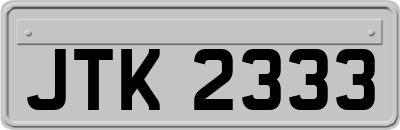 JTK 2333